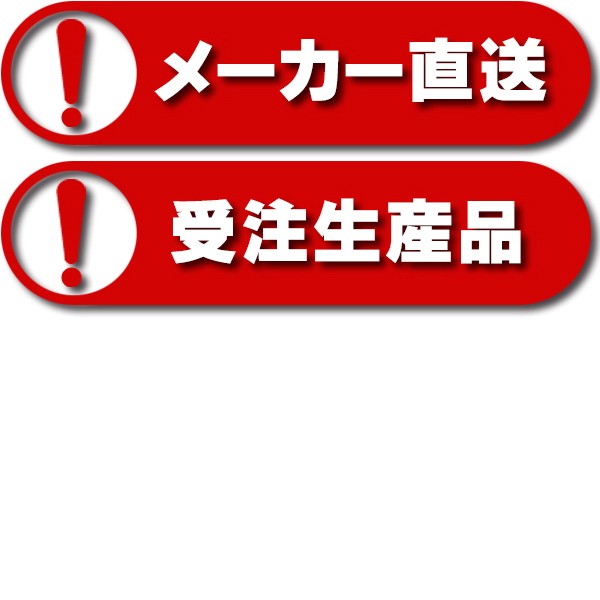 !
メーカー直送

!
受注生産品